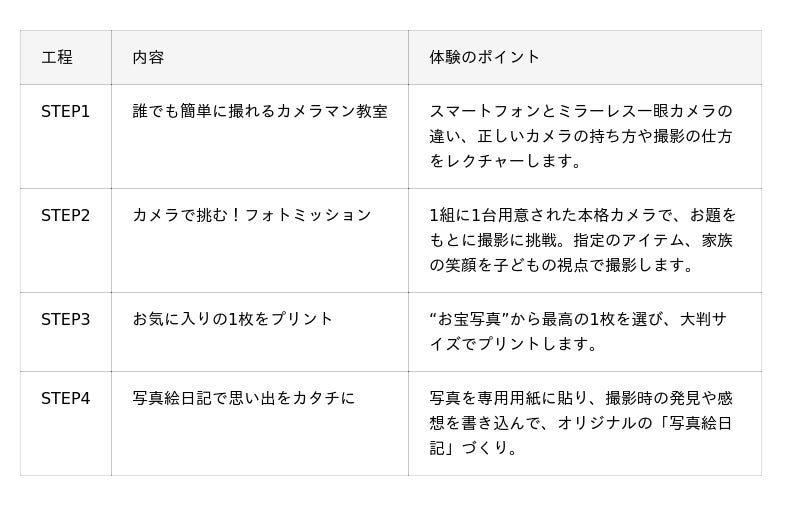 | 工程 | 内容 | 体験のポイント |
|---|---|---|
| STEP1 | 誰でも簡単に撮れるカメラマン教室 | スマートフォンとミラーレス一眼カメラの違い、正しいカメラの持ち方や撮影の仕方をレクチャーします。 |
| STEP2 | カメラで挑む！フォトミッション | 1組に1台用意された本格カメラで、お題をもとに撮影に挑戦。指定のアイテム、家族の笑顔を子どもの視点で撮影します。 |
| STEP3 | お気に入りの1枚をプリント | “お宝写真”から最高の1枚を選び、大判サイズでプリントします。 |
| STEP4 | 写真絵日記で思い出をカタチに | 写真を専用用紙に貼り、撮影時の発見や感想を書き込んで、オリジナルの「写真絵日記」づくり。 |